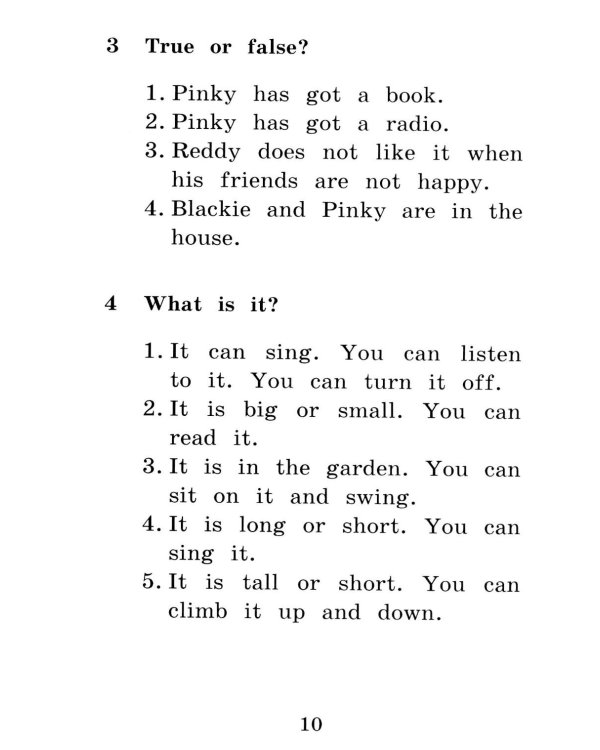 3 True or false?

1. Pinky has got a book.
2. Pinky has got a radio.
3. Reddy does not like it when his friends are not happy.
4. Blackie and Pinky are in the house.

4 What is it?

1. It can sing. You can listen to it. You can turn it off.
2. It is big or small. You can read it.
3. It is in the garden. You can sit on it and swing.
4. It is long or short. You can sing it.
5. It is tall or short. You can climb it up and down.

10